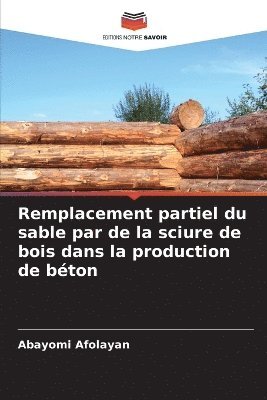 EDITIONS NOTRE SAVOIR

Remplacement partiel du sable par de la sciure de bois dans la production de béton

Abayomi Afolayan